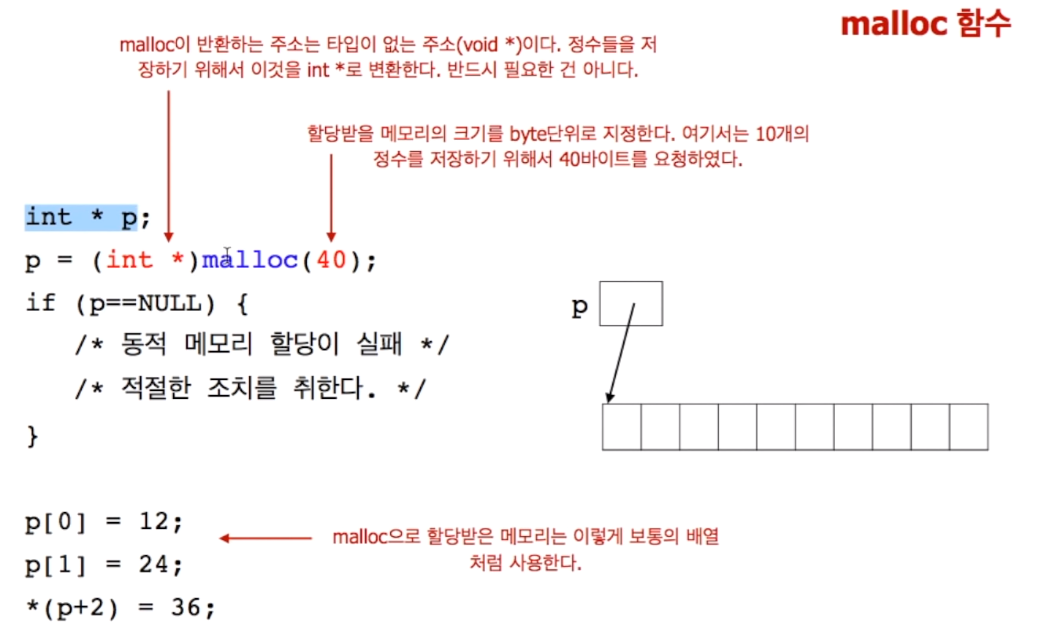 malloc 함수

malloc이 반환하는 주소는 타입이 없는 주소(void *)이다. 정수들을 저장하기 위해서 이것을 int *로 변환한다. 반드시 필요한 건 아니다.

할당받을 메모리의 크기를 byte단위로 지정한다. 여기서는 10개의 정수를 저장하기 위해서 40바이트를 요청하였다.

int * p;
p = (int *)malloc(40);
if (p==NULL) {
/* 동적 메모리 할당이 실패 */
/* 적절한 조치를 취한다. */
}

p

p[0] = 12;
p[1] = 24;
*(p+2) = 36;

malloc으로 할당받은 메모리는 이렇게 보통의 배열처럼 사용한다.